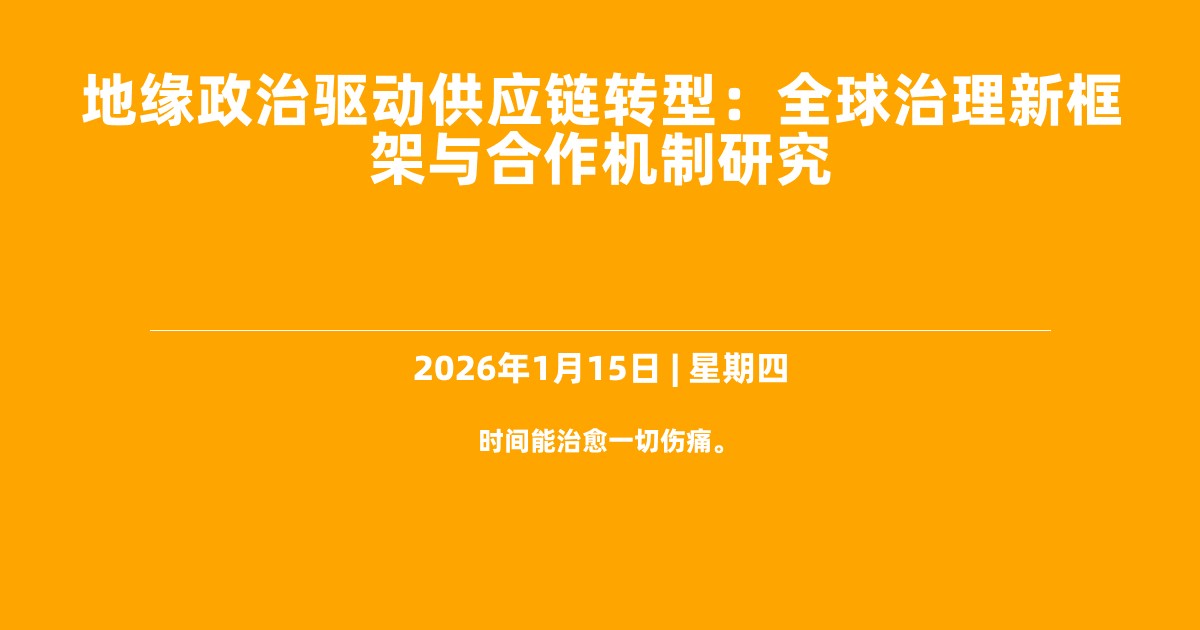 地缘政治驱动供应链转型：全球治理新框架与合作机制研究

2026年1月15日 | 星期四

时间能治愈一切伤痛。